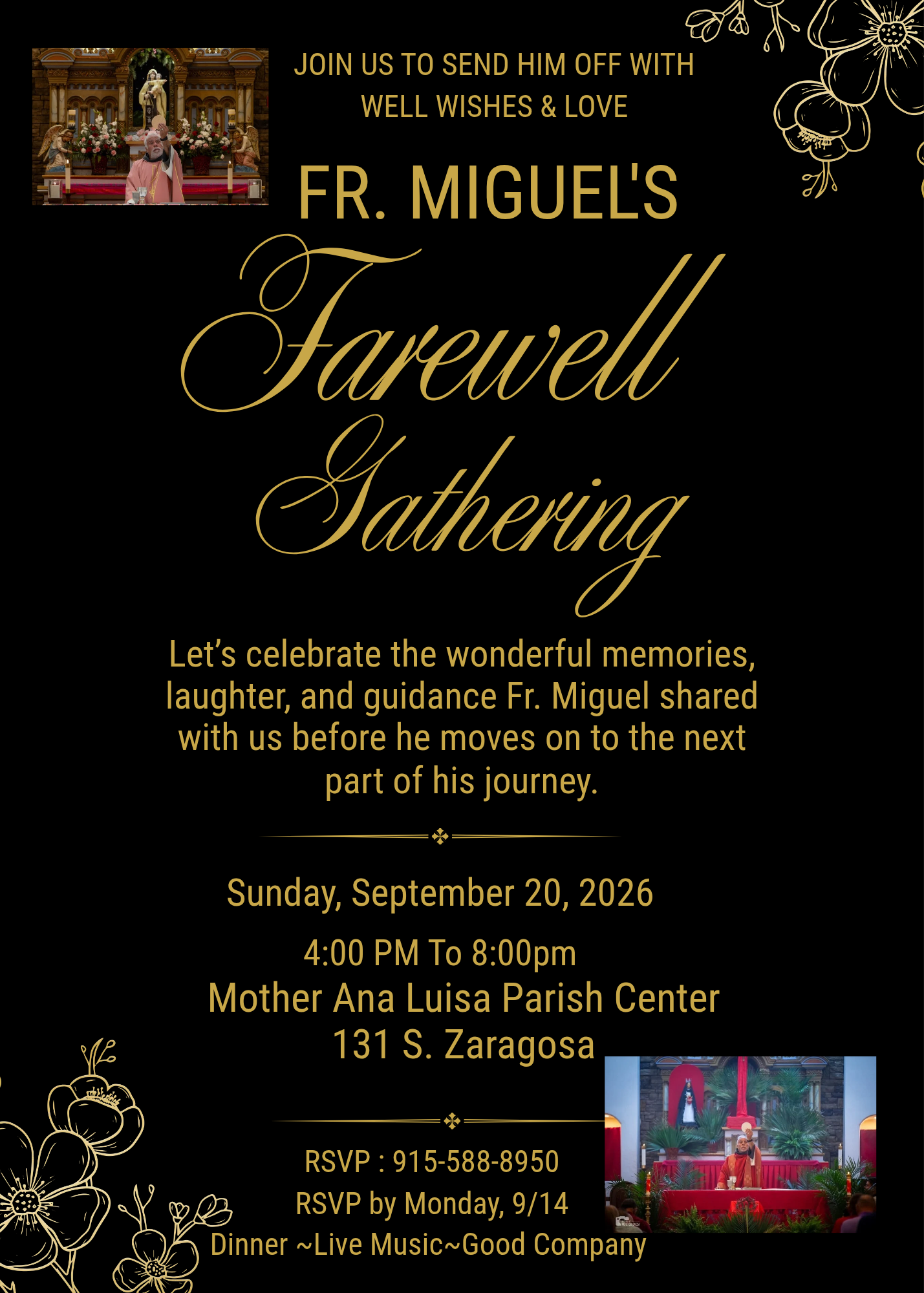 JOIN US TO SEND HIM OFF WITH WELL WISHES & LOVE

FR. MIGUEL'S

Farewell Gathering

Let's celebrate the wonderful memories, laughter, and guidance Fr. Miguel shared with us before he moves on to the next part of his journey.

Sunday, September 20, 2026

4:00 PM To 8:00pm

Mother Ana Luisa Parish Center
131 S. Zaragosa

RSVP : 915-588-8950
RSVP by Monday, 9/14
Dinner ~Live Music~Good Company